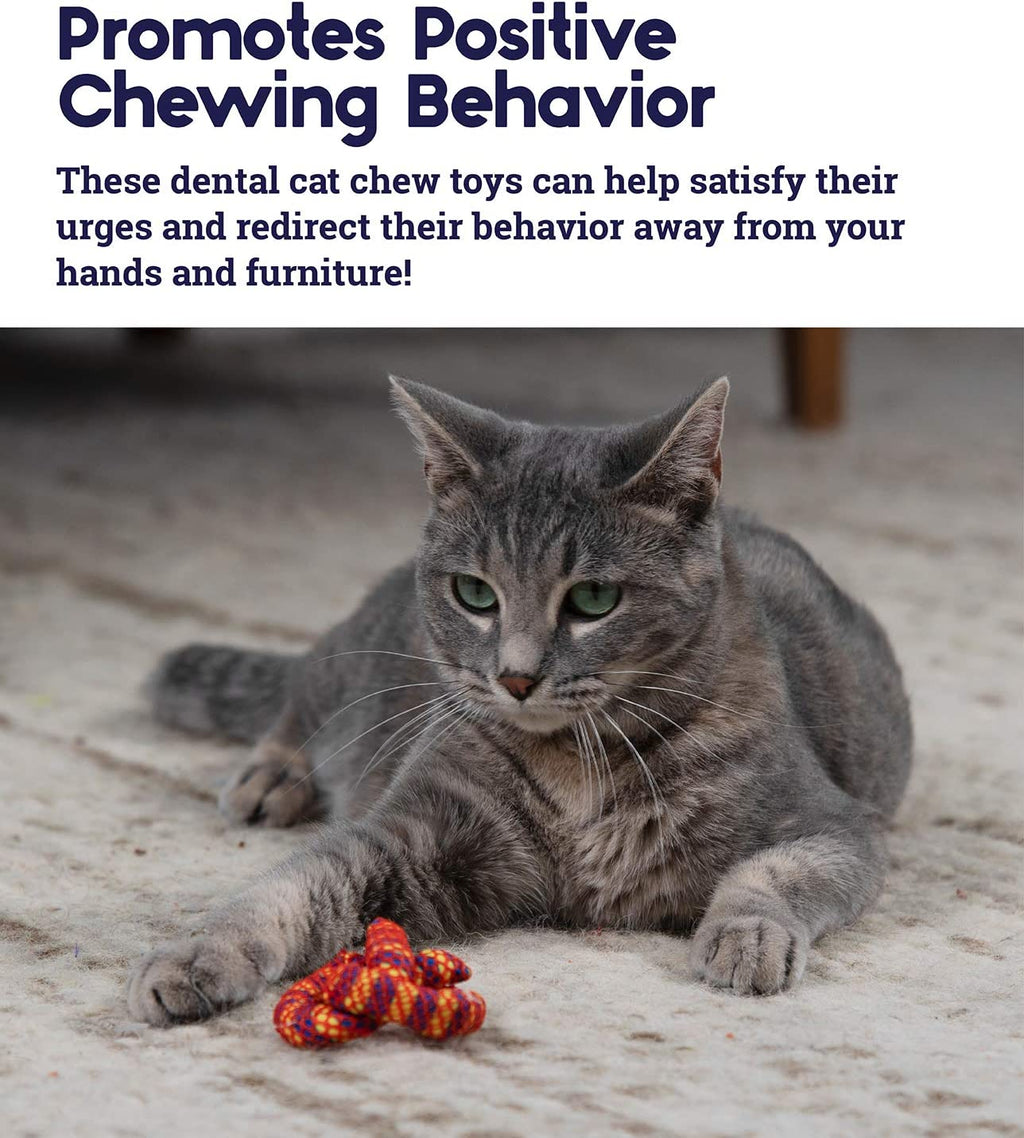 Promotes Positive
Chewing Behavior

These dental cat chew toys can help satisfy their urges and redirect their behavior away from your hands and furniture!